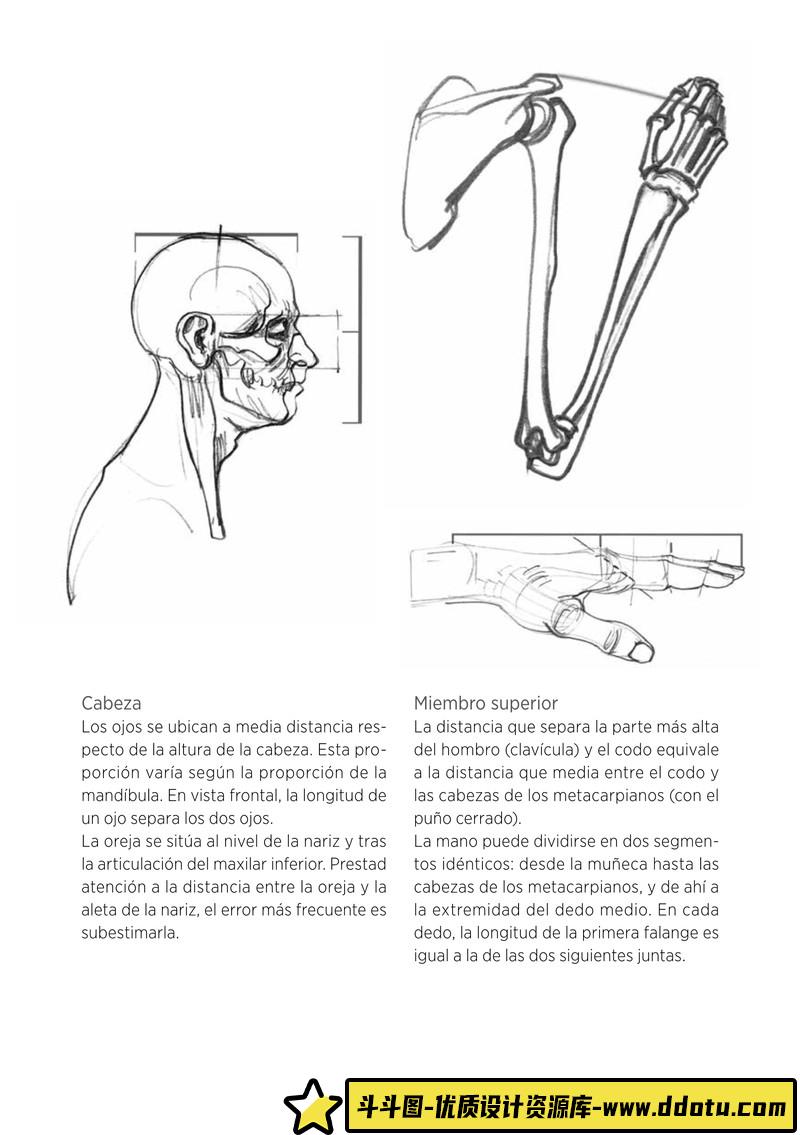 Cabeza
Los ojos se ubican a media distancia respecto de la altura de la cabeza. Esta proporción varía según la proporción de la mandíbula. En vista frontal, la longitud de un ojo separa los dos ojos.
La oreja se sitúa al nivel de la nariz y tras la articulación del maxilar inferior. Prestad atención a la distancia entre la oreja y la aleta de la nariz, el error más frecuente es subestimarla.

Miembro superior
La distancia que separa la parte más alta del hombro (clavícula) y el codo equivale a la distancia que media entre el codo y las cabezas de los metacarpianos (con el puño cerrado).
La mano puede dividirse en dos segmentos idénticos: desde la muñeca hasta las cabezas de los metacarpianos, y de ahí a la extremidad del dedo medio. En cada dedo, la longitud de la primera falange es igual a la de las dos siguientes juntas.

斗斗图-优质设计资源库-www.ddotu.com